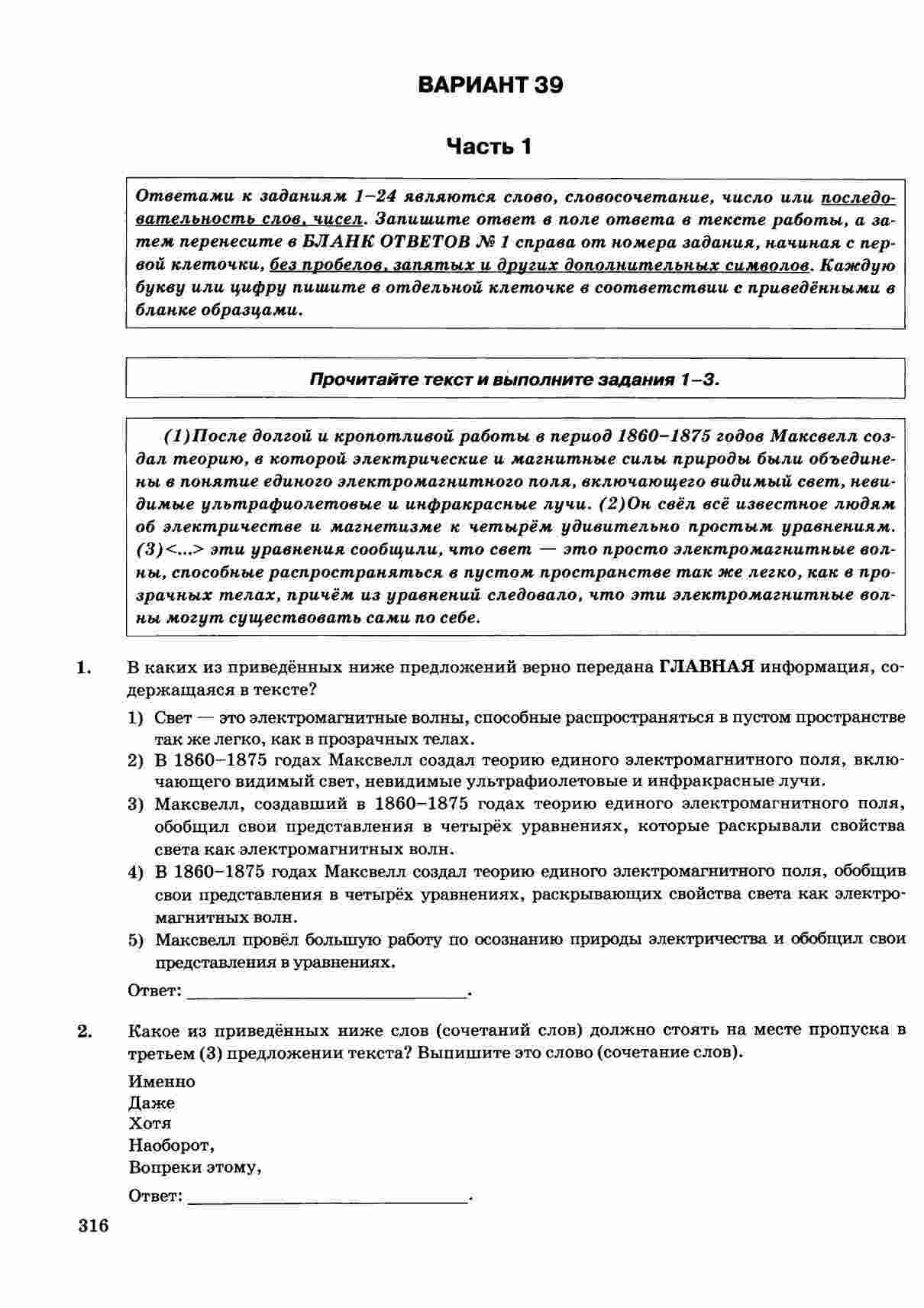 ВАРИАНТ 39

Часть 1

Ответами к заданиям 1–24 являются слово, словосочетание, число или последовательность слов, чисел. Запишите ответ в поле ответа в тексте работы, а затем перенесите в БЛАНК ОТВЕТОВ № 1 справа от номера задания, начиная с первой клеточки, без пробелов, запятых и других дополнительных символов. Каждую букву или цифру пишите в отдельной клеточке в соответствии с приведёнными в бланке образцами.

Прочитайте текст и выполните задания 1–3.

(1)После долгой и кропотливой работы в период 1860–1875 годов Максвелл создал теорию, в которой электрические и магнитные силы природы были объединены в понятие единого электромагнитного поля, включающего видимый свет, невидимые ультрафиолетовые и инфракрасные лучи. (2)Он свёл всё известное людям об электричестве и магнетизме к четырём удивительно простым уравнениям. (3)<...> эти уравнения сообщили, что свет — это просто электромагнитные волны, способные распространяться в пустом пространстве так же легко, как в прозрачных телах, причём из уравнений следовало, что эти электромагнитные волны могут существовать сами по себе.

1. В каких из приведённых ниже предложений верно передана ГЛАВНАЯ информация, содержащаяся в тексте?

1) Свет — это электромагнитные волны, способные распространяться в пустом пространстве так же легко, как в прозрачных телах.
2) В 1860–1875 годах Максвелл создал теорию единого электромагнитного поля, включающего видимый свет, невидимые ультрафиолетовые и инфракрасные лучи.
3) Максвелл, создавший в 1860–1875 годах теорию единого электромагнитного поля, обобщил свои представления в четырёх уравнениях, которые раскрывали свойства света как электромагнитных волн.
4) В 1860–1875 годах Максвелл создал теорию единого электромагнитного поля, обобщив свои представления в четырёх уравнениях, раскрывающих свойства света как электромагнитных волн.
5) Максвелл провёл большую работу по осознанию природы электричества и обобщил свои представления в уравнениях.

Ответ: ______________________________.

2. Какое из приведённых ниже слов (сочетаний слов) должно стоять на месте пропуска в третьем (3) предложении текста? Выпишите это слово (сочетание слов).

Именно
Даже
Хотя
Наоборот,
Вопреки этому,

Ответ: ______________________________.

316